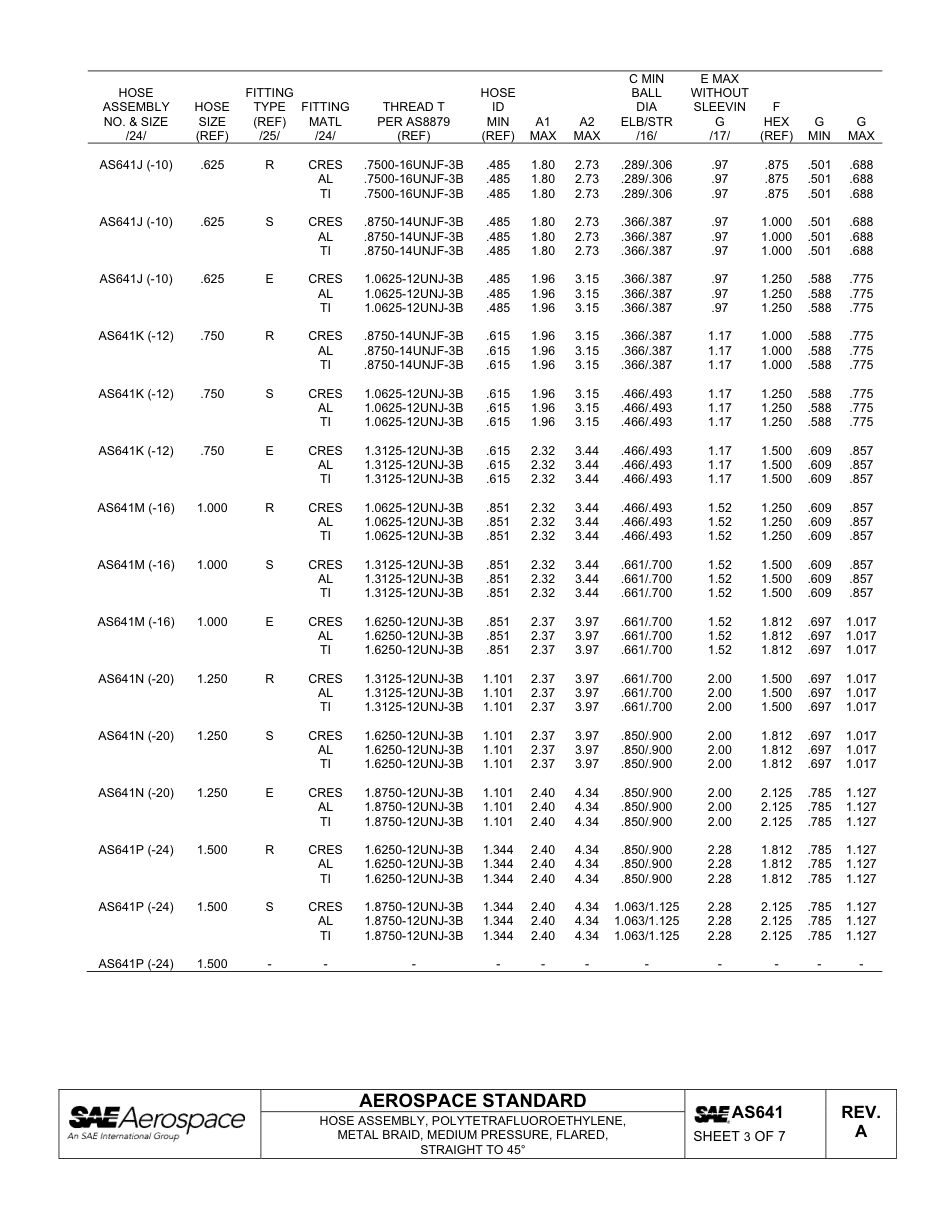 | HOSE ASSEMBLY NO. & SIZE /24/ | HOSE SIZE (REF) | FITTING TYPE (REF) /25/ | FITTING MATL /24/ | THREAD T PER AS8879 (REF) | HOSE ID MIN (REF) | A1 MAX | A2 MAX | C MIN BALL DIA ELB/STR /16/ | E MAX WITHOUT SLEEVIN G /17/ | F HEX (REF) | G MIN | G MAX |
|---|---|---|---|---|---|---|---|---|---|---|---|---|
| AS641J (-10) | .625 | R | CRES | .7500-16UNJF-3B | .485 | 1.80 | 2.73 | .289/.306 | .97 | .875 | .501 | .688 |
| | | | AL | .7500-16UNJF-3B | .485 | 1.80 | 2.73 | .289/.306 | .97 | .875 | .501 | .688 |
| | | | TI | .7500-16UNJF-3B | .485 | 1.80 | 2.73 | .289/.306 | .97 | .875 | .501 | .688 |
| AS641J (-10) | .625 | S | CRES | .8750-14UNJF-3B | .485 | 1.80 | 2.73 | .366/.387 | .97 | 1.000 | .501 | .688 |
| | | | AL | .8750-14UNJF-3B | .485 | 1.80 | 2.73 | .366/.387 | .97 | 1.000 | .501 | .688 |
| | | | TI | .8750-14UNJF-3B | .485 | 1.80 | 2.73 | .366/.387 | .97 | 1.000 | .501 | .688 |
| AS641J (-10) | .625 | E | CRES | 1.0625-12UNJ-3B | .485 | 1.96 | 3.15 | .366/.387 | .97 | 1.250 | .588 | .775 |
| | | | AL | 1.0625-12UNJ-3B | .485 | 1.96 | 3.15 | .366/.387 | .97 | 1.250 | .588 | .775 |
| | | | TI | 1.0625-12UNJ-3B | .485 | 1.96 | 3.15 | .366/.387 | .97 | 1.250 | .588 | .775 |
| AS641K (-12) | .750 | R | CRES | .8750-14UNJF-3B | .615 | 1.96 | 3.15 | .366/.387 | 1.17 | 1.000 | .588 | .775 |
| | | | AL | .8750-14UNJF-3B | .615 | 1.96 | 3.15 | .366/.387 | 1.17 | 1.000 | .588 | .775 |
| | | | TI | .8750-14UNJF-3B | .615 | 1.96 | 3.15 | .366/.387 | 1.17 | 1.000 | .588 | .775 |
| AS641K (-12) | .750 | S | CRES | 1.0625-12UNJ-3B | .615 | 1.96 | 3.15 | .466/.493 | 1.17 | 1.250 | .588 | .775 |
| | | | AL | 1.0625-12UNJ-3B | .615 | 1.96 | 3.15 | .466/.493 | 1.17 | 1.250 | .588 | .775 |
| | | | TI | 1.0625-12UNJ-3B | .615 | 1.96 | 3.15 | .466/.493 | 1.17 | 1.250 | .588 | .775 |
| AS641K (-12) | .750 | E | CRES | 1.3125-12UNJ-3B | .615 | 2.32 | 3.44 | .466/.493 | 1.17 | 1.500 | .609 | .857 |
| | | | AL | 1.3125-12UNJ-3B | .615 | 2.32 | 3.44 | .466/.493 | 1.17 | 1.500 | .609 | .857 |
| | | | TI | 1.3125-12UNJ-3B | .615 | 2.32 | 3.44 | .466/.493 | 1.17 | 1.500 | .609 | .857 |
| AS641M (-16) | 1.000 | R | CRES | 1.0625-12UNJ-3B | .851 | 2.32 | 3.44 | .466/.493 | 1.52 | 1.250 | .609 | .857 |
| | | | AL | 1.0625-12UNJ-3B | .851 | 2.32 | 3.44 | .466/.493 | 1.52 | 1.250 | .609 | .857 |
| | | | TI | 1.0625-12UNJ-3B | .851 | 2.32 | 3.44 | .466/.493 | 1.52 | 1.250 | .609 | .857 |
| AS641M (-16) | 1.000 | S | CRES | 1.3125-12UNJ-3B | .851 | 2.32 | 3.44 | .661/.700 | 1.52 | 1.500 | .609 | .857 |
| | | | AL | 1.3125-12UNJ-3B | .851 | 2.32 | 3.44 | .661/.700 | 1.52 | 1.500 | .609 | .857 |
| | | | TI | 1.3125-12UNJ-3B | .851 | 2.32 | 3.44 | .661/.700 | 1.52 | 1.500 | .609 | .857 |
| AS641M (-16) | 1.000 | E | CRES | 1.6250-12UNJ-3B | .851 | 2.37 | 3.97 | .661/.700 | 1.52 | 1.812 | .697 | 1.017 |
| | | | AL | 1.6250-12UNJ-3B | .851 | 2.37 | 3.97 | .661/.700 | 1.52 | 1.812 | .697 | 1.017 |
| | | | TI | 1.6250-12UNJ-3B | .851 | 2.37 | 3.97 | .661/.700 | 1.52 | 1.812 | .697 | 1.017 |
| AS641N (-20) | 1.250 | R | CRES | 1.3125-12UNJ-3B | 1.101 | 2.37 | 3.97 | .661/.700 | 2.00 | 1.500 | .697 | 1.017 |
| | | | AL | 1.3125-12UNJ-3B | 1.101 | 2.37 | 3.97 | .661/.700 | 2.00 | 1.500 | .697 | 1.017 |
| | | | TI | 1.3125-12UNJ-3B | 1.101 | 2.37 | 3.97 | .661/.700 | 2.00 | 1.500 | .697 | 1.017 |
| AS641N (-20) | 1.250 | S | CRES | 1.6250-12UNJ-3B | 1.101 | 2.37 | 3.97 | .850/.900 | 2.00 | 1.812 | .697 | 1.017 |
| | | | AL | 1.6250-12UNJ-3B | 1.101 | 2.37 | 3.97 | .850/.900 | 2.00 | 1.812 | .697 | 1.017 |
| | | | TI | 1.6250-12UNJ-3B | 1.101 | 2.37 | 3.97 | .850/.900 | 2.00 | 1.812 | .697 | 1.017 |
| AS641N (-20) | 1.250 | E | CRES | 1.8750-12UNJ-3B | 1.101 | 2.40 | 4.34 | .850/.900 | 2.00 | 2.125 | .785 | 1.127 |
| | | | AL | 1.8750-12UNJ-3B | 1.101 | 2.40 | 4.34 | .850/.900 | 2.00 | 2.125 | .785 | 1.127 |
| | | | TI | 1.8750-12UNJ-3B | 1.101 | 2.40 | 4.34 | .850/.900 | 2.00 | 2.125 | .785 | 1.127 |
| AS641P (-24) | 1.500 | R | CRES | 1.6250-12UNJ-3B | 1.344 | 2.40 | 4.34 | .850/.900 | 2.28 | 1.812 | .785 | 1.127 |
| | | | AL | 1.6250-12UNJ-3B | 1.344 | 2.40 | 4.34 | .850/.900 | 2.28 | 1.812 | .785 | 1.127 |
| | | | TI | 1.6250-12UNJ-3B | 1.344 | 2.40 | 4.34 | .850/.900 | 2.28 | 1.812 | .785 | 1.127 |
| AS641P (-24) | 1.500 | S | CRES | 1.8750-12UNJ-3B | 1.344 | 2.40 | 4.34 | 1.063/1.125 | 2.28 | 2.125 | .785 | 1.127 |
| | | | AL | 1.8750-12UNJ-3B | 1.344 | 2.40 | 4.34 | 1.063/1.125 | 2.28 | 2.125 | .785 | 1.127 |
| | | | TI | 1.8750-12UNJ-3B | 1.344 | 2.40 | 4.34 | 1.063/1.125 | 2.28 | 2.125 | .785 | 1.127 |
| AS641P (-24) | 1.500 | - | - | - | - | - | - | - | - | - | - | - |

SAE Aerospace
An SAE International Group

AEROSPACE STANDARD
HOSE ASSEMBLY, POLYTETRAFLUOROETHYLENE, METAL BRAID, MEDIUM PRESSURE, FLARED, STRAIGHT TO 45°

SAE AS641
SHEET 3 OF 7

REV. A